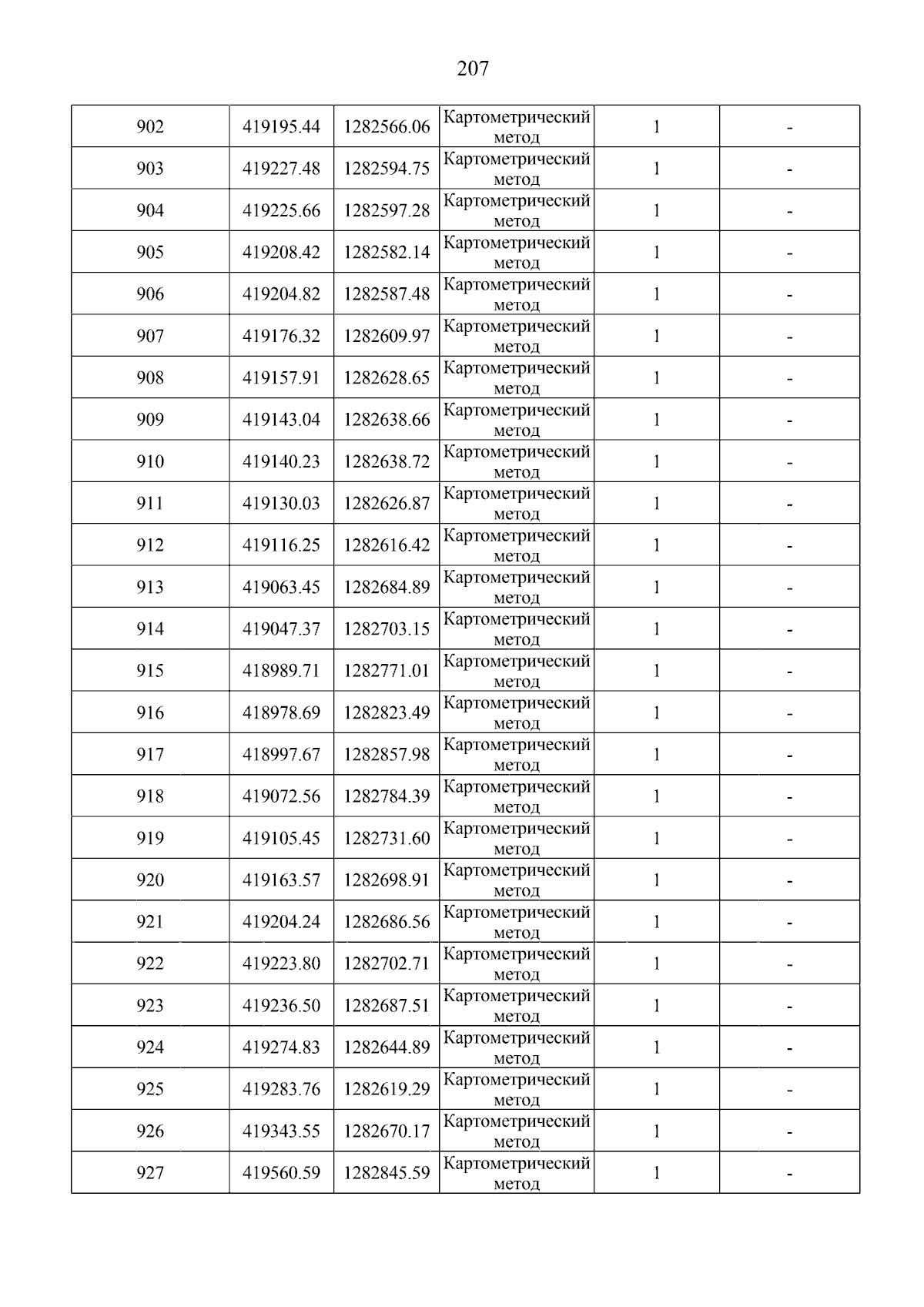 207

| 902 | 419195.44 | 1282566.06 | Картометрический метод | 1 | - |
|---|---|---|---|---|---|
| 903 | 419227.48 | 1282594.75 | Картометрический метод | 1 | - |
| 904 | 419225.66 | 1282597.28 | Картометрический метод | 1 | - |
| 905 | 419208.42 | 1282582.14 | Картометрический метод | 1 | - |
| 906 | 419204.82 | 1282587.48 | Картометрический метод | 1 | - |
| 907 | 419176.32 | 1282609.97 | Картометрический метод | 1 | - |
| 908 | 419157.91 | 1282628.65 | Картометрический метод | 1 | - |
| 909 | 419143.04 | 1282638.66 | Картометрический метод | 1 | - |
| 910 | 419140.23 | 1282638.72 | Картометрический метод | 1 | - |
| 911 | 419130.03 | 1282626.87 | Картометрический метод | 1 | - |
| 912 | 419116.25 | 1282616.42 | Картометрический метод | 1 | - |
| 913 | 419063.45 | 1282684.89 | Картометрический метод | 1 | - |
| 914 | 419047.37 | 1282703.15 | Картометрический метод | 1 | - |
| 915 | 418989.71 | 1282771.01 | Картометрический метод | 1 | - |
| 916 | 418978.69 | 1282823.49 | Картометрический метод | 1 | - |
| 917 | 418997.67 | 1282857.98 | Картометрический метод | 1 | - |
| 918 | 419072.56 | 1282784.39 | Картометрический метод | 1 | - |
| 919 | 419105.45 | 1282731.60 | Картометрический метод | 1 | - |
| 920 | 419163.57 | 1282698.91 | Картометрический метод | 1 | - |
| 921 | 419204.24 | 1282686.56 | Картометрический метод | 1 | - |
| 922 | 419223.80 | 1282702.71 | Картометрический метод | 1 | - |
| 923 | 419236.50 | 1282687.51 | Картометрический метод | 1 | - |
| 924 | 419274.83 | 1282644.89 | Картометрический метод | 1 | - |
| 925 | 419283.76 | 1282619.29 | Картометрический метод | 1 | - |
| 926 | 419343.55 | 1282670.17 | Картометрический метод | 1 | - |
| 927 | 419560.59 | 1282845.59 | Картометрический метод | 1 | - |